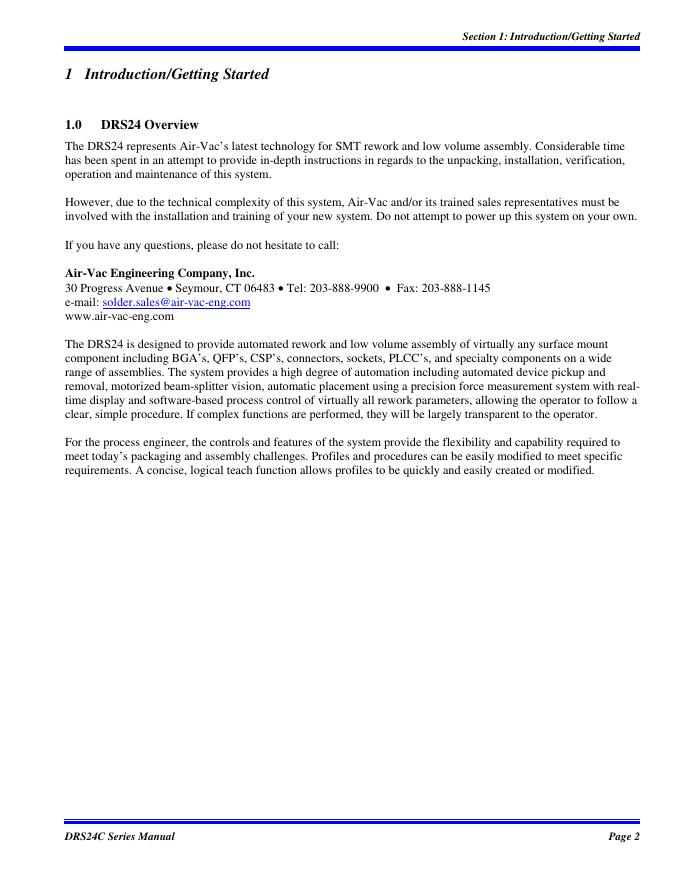 Section 1: Introduction/Getting Started

1 Introduction/Getting Started

1.0 DRS24 Overview

The DRS24 represents Air-Vac's latest technology for SMT rework and low volume assembly. Considerable time has been spent in an attempt to provide in-depth instructions in regards to the unpacking, installation, verification, operation and maintenance of this system.

However, due to the technical complexity of this system, Air-Vac and/or its trained sales representatives must be involved with the installation and training of your new system. Do not attempt to power up this system on your own.

If you have any questions, please do not hesitate to call:

Air-Vac Engineering Company, Inc.
30 Progress Avenue • Seymour, CT 06483 • Tel: 203-888-9900 • Fax: 203-888-1145
e-mail: solder.sales@air-vac-eng.com
www.air-vac-eng.com

The DRS24 is designed to provide automated rework and low volume assembly of virtually any surface mount component including BGA's, QFP's, CSP's, connectors, sockets, PLCC's, and specialty components on a wide range of assemblies. The system provides a high degree of automation including automated device pickup and removal, motorized beam-splitter vision, automatic placement using a precision force measurement system with real-time display and software-based process control of virtually all rework parameters, allowing the operator to follow a clear, simple procedure. If complex functions are performed, they will be largely transparent to the operator.

For the process engineer, the controls and features of the system provide the flexibility and capability required to meet today's packaging and assembly challenges. Profiles and procedures can be easily modified to meet specific requirements. A concise, logical teach function allows profiles to be quickly and easily created or modified.

DRS24C Series Manual Page 2